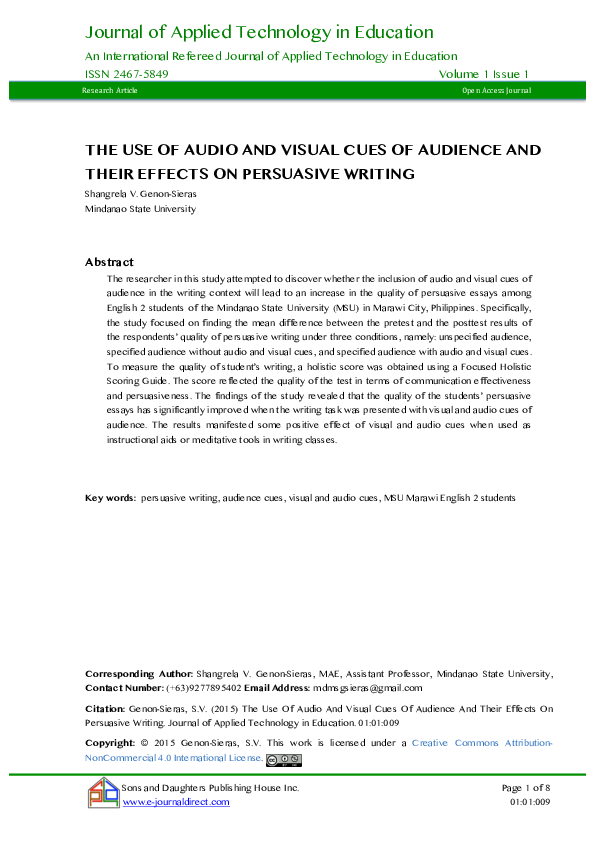 Journal of Applied Technology in Education

An International Refereed Journal of Applied Technology in Education

ISSN 2467-5849

Volume 1 Issue 1

Research Article

Open Access Journal

THE USE OF AUDIO AND VISUAL CUES OF AUDIENCE AND THEIR EFFECTS ON PERSUASIVE WRITING

Shangrela V. Genon-Sieras

Mindanao State University

Abstract

The researcher in this study attempted to discover whether the inclusion of audio and visual cues of audience in the writing context will lead to an increase in the quality of persuasive essays among English 2 students of the Mindanao State University (MSU) in Marawi City, Philippines. Specifically, the study focused on finding the mean difference between the pretest and the posttest results of the respondents' quality of persuasive writing under three conditions, namely: unspecified audience, specified audience without audio and visual cues, and specified audience with audio and visual cues. To measure the quality of student's writing, a holistic score was obtained using a Focused Holistic Scoring Guide. The score reflected the quality of the test in terms of communication effectiveness and persuasiveness. The findings of the study revealed that the quality of the students' persuasive essays has significantly improved when the writing task was presented with visual and audio cues of audience. The results manifested some positive effect of visual and audio cues when used as instructional aids or meditative tools in writing classes.

Key words: persuasive writing, audience cues, visual and audio cues, MSU Marawi English 2 students

Corresponding Author: Shangrela V. Genon-Sieras, MAE, Assistant Professor, Mindanao State University, Contact Number: (+63)9277895402 Email Address: mdmsgsieras@gmail.com

Citation: Genon-Sieras, S.V. (2015) The Use Of Audio And Visual Cues Of Audience And Their Effects On Persuasive Writing. Journal of Applied Technology in Education. 01:01:009

Copyright: © 2015 Genon-Sieras, S.V. This work is licensed under a Creative Commons Attribution-NonCommercial 4.0 International License.

Sons and Daughters Publishing House Inc.
www.e-journaldirect.com

Page 1 of 8
01:01:009